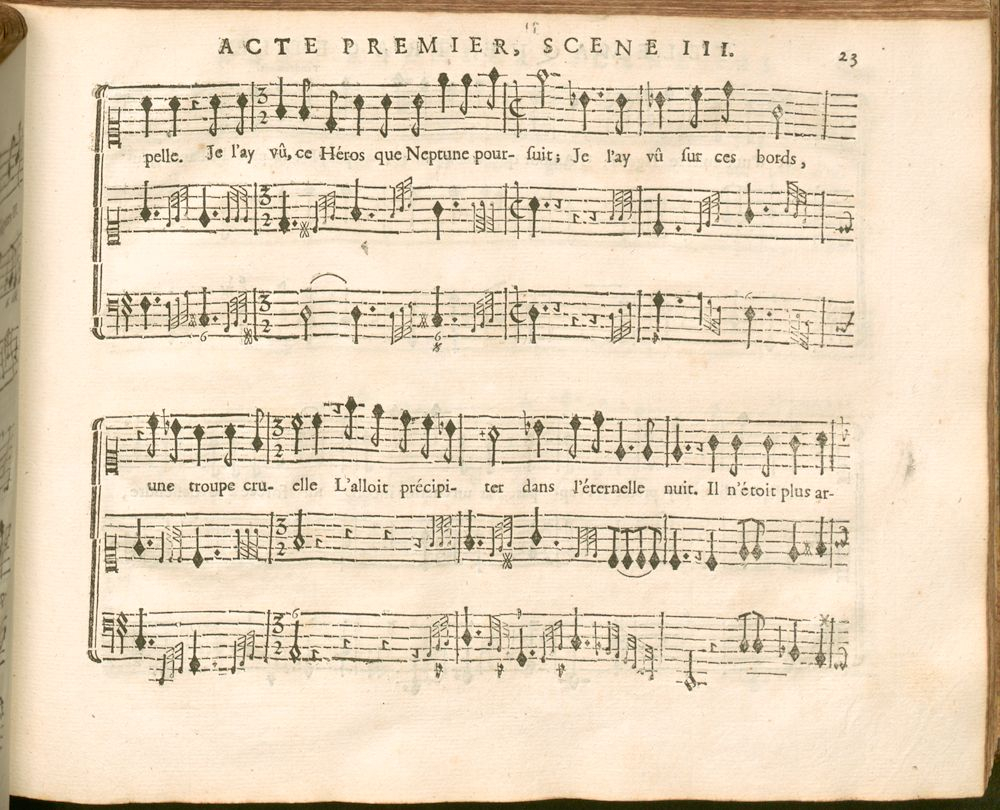 ACTE PREMIER, SCENE III.

23

pelle. Je l'ay vû, ce Héros que Neptune pour- suit; Je l'ay vû sur ces bords,

une troupe cru- elle L'alloit précipi- ter dans l'éternelle nuit. Il n'étoit plus ar-